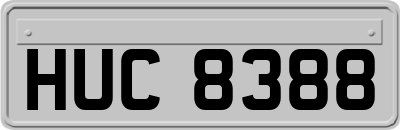 HUC 8388